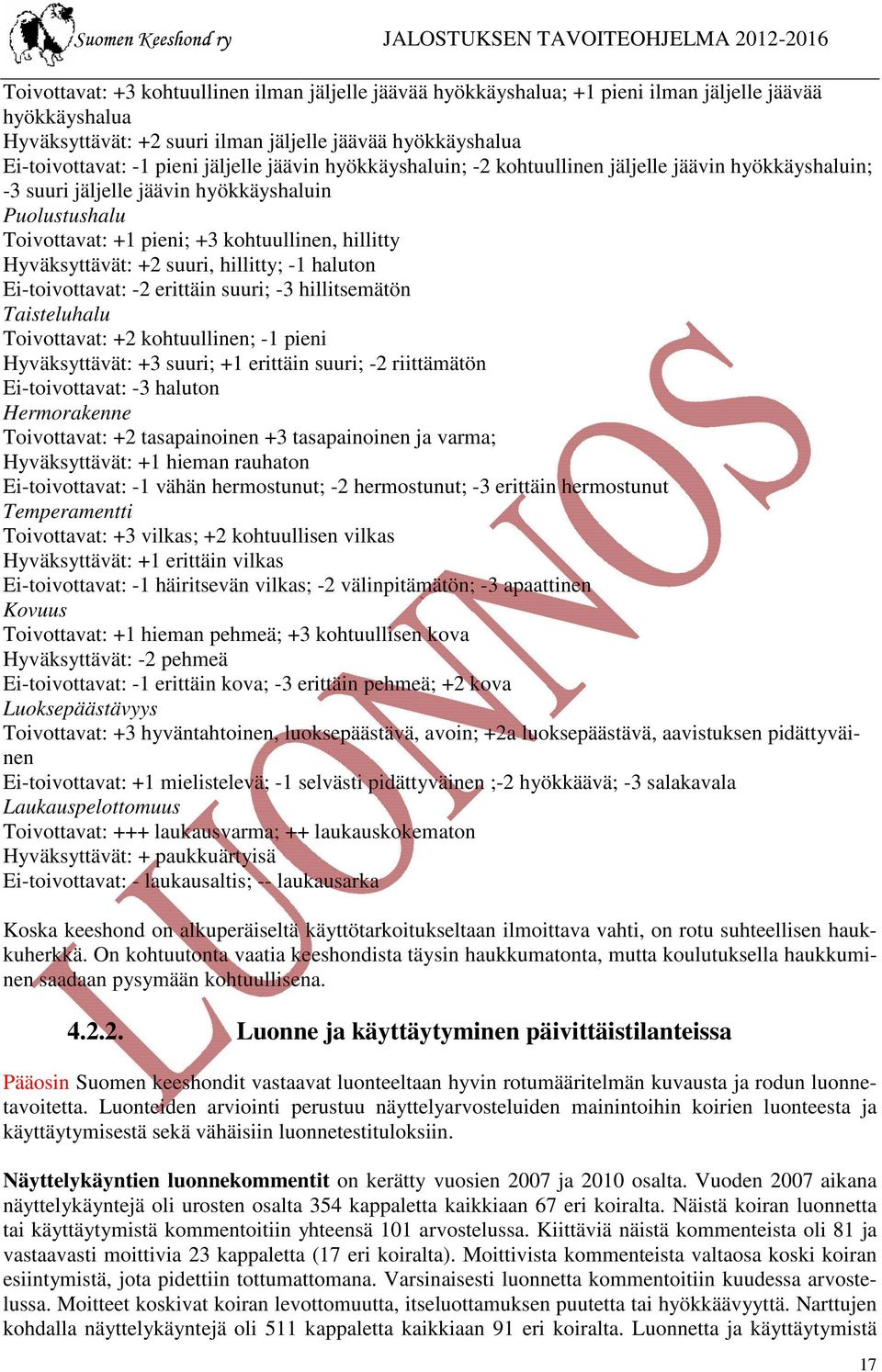 Suomen Keeshond ry JALOSTUKSEN TAVOITEOHJELMA 2012-2016

Toivottavat: +3 kohtuullinen ilman jäljelle jäävää hyökkäyshalua; +1 pieni ilman jäljelle jäävää hyökkäyshalua
Hyväksyttävät: +2 suuri ilman jäljelle jäävää hyökkäyshalua
Ei-toivottavat: -1 pieni jäljelle jäävin hyökkäyshaluin; -2 kohtuullinen jäljelle jäävin hyökkäyshaluin; -3 suuri jäljelle jäävin hyökkäyshaluin
Puolustushalu
Toivottavat: +1 pieni; +3 kohtuullinen, hillitty
Hyväksyttävät: +2 suuri, hillitty; -1 haluton
Ei-toivottavat: -2 erittäin suuri; -3 hillitsemätön
Taisteluhalu
Toivottavat: +2 kohtuullinen; -1 pieni
Hyväksyttävät: +3 suuri; +1 erittäin suuri; -2 riittämätön
Ei-toivottavat: -3 haluton
Hermorakenne
Toivottavat: +2 tasapainoinen +3 tasapainoinen ja varma;
Hyväksyttävät: +1 hieman rauhaton
Ei-toivottavat: -1 vähän hermostunut; -2 hermostunut; -3 erittäin hermostunut
Temperamentti
Toivottavat: +3 vilkas; +2 kohtuullisen vilkas
Hyväksyttävät: +1 erittäin vilkas
Ei-toivottavat: -1 häiritsevän vilkas; -2 välinpitämätön; -3 apaattinen
Kovuus
Toivottavat: +1 hieman pehmeä; +3 kohtuullisen kova
Hyväksyttävät: -2 pehmeä
Ei-toivottavat: -1 erittäin kova; -3 erittäin pehmeä; +2 kova
Luoksepäästävyys
Toivottavat: +3 hyväntahtoinen, luoksepäästävä, avoin; +2a luoksepäästävä, aavistuksen pidättyväinen
Ei-toivottavat: +1 mielistelevä; -1 selvästi pidättyväinen ;-2 hyökkäävä; -3 salakavala
Laukauspelottomuus
Toivottavat: +++ laukausvarma; ++ laukauskokematon
Hyväksyttävät: + paukkuärtyisä
Ei-toivottavat: - laukausaltis; -- laukausarka

Koska keeshond on alkuperäiseltä käyttötarkoitukseltaan ilmoittava vahti, on rotu suhteellisen haukkuherkkä. On kohtuutonta vaatia keeshondista täysin haukkumatonta, mutta koulutuksella haukkuminen saadaan pysymään kohtuullisena.

4.2.2. Luonne ja käyttäytyminen päivittäistilanteissa

Pääosin Suomen keeshondit vastaavat luonteeltaan hyvin rotumääritelmän kuvausta ja rodun luonnetavoitetta. Luonteiden arviointi perustuu näyttelyarvosteluiden mainintoihin koirien luonteesta ja käyttäytymisestä sekä vähäisiin luonnetestituloksiin.

Näyttelykäyntien luonnekommentit on kerätty vuosien 2007 ja 2010 osalta. Vuoden 2007 aikana näyttelykäyntejä oli urosten osalta 354 kappaletta kaikkiaan 67 eri koiralta. Näistä koiran luonnetta tai käyttäytymistä kommentoitiin yhteensä 101 arvostelussa. Kiittäviä näistä kommenteista oli 81 ja vastaavasti moittivia 23 kappaletta (17 eri koiralta). Moittivista kommenteista valtaosa koski koiran esiintymistä, jota pidettiin tottumattomana. Varsinaisesti luonnetta kommentoitiin kuudessa arvostelussa. Moitteet koskivat koiran levottomuutta, itseluottamuksen puutetta tai hyökkäävyyttä. Narttujen kohdalla näyttelykäyntejä oli 511 kappaletta kaikkiaan 91 eri koiralta. Luonnetta ja käyttäytymistä

17

LUONNOS